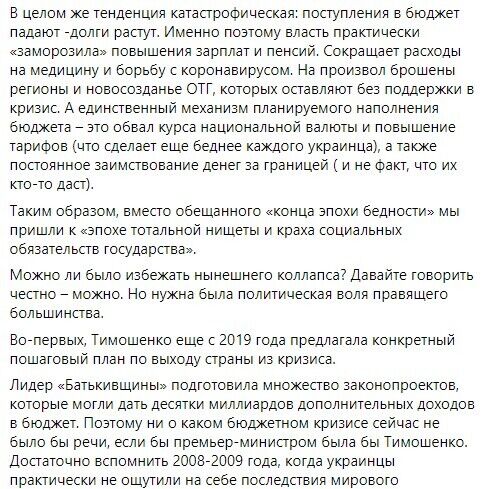 В целом же тенденция катастрофическая: поступления в бюджет падают -долги растут. Именно поэтому власть практически «заморозила» повышения зарплат и пенсий. Сокращает расходы на медицину и борьбу с коронавирусом. На произвол брошены регионы и новосозданье ОТГ, которых оставляют без поддержки в кризис. А единственный механизм планируемого наполнения бюджета – это обвал курса национальной валюты и повышение тарифов (что сделает еще беднее каждого украинца), а также постоянное заимствование денег за границей ( и не факт, что их кто-то даст).

Таким образом, вместо обещанного «конца эпохи бедности» мы пришли к «эпохе тотальной нищеты и краха социальных обязательств государства».

Можно ли было избежать нынешнего коллапса? Давайте говорить честно – можно. Но нужна была политическая воля правящего большинства.

Во-первых, Тимошенко еще с 2019 года предлагала конкретный пошаговый план по выходу страны из кризиса.

Лидер «Батькивщины» подготовила множество законопроектов, которые могли дать десятки миллиардов дополнительных доходов в бюджет. Поэтому ни о каком бюджетном кризисе сейчас не было бы речи, если бы премьер-министром была бы Тимошенко. Достаточно вспомнить 2008-2009 года, когда украинцы практически не ощутили на себе последствия мирового